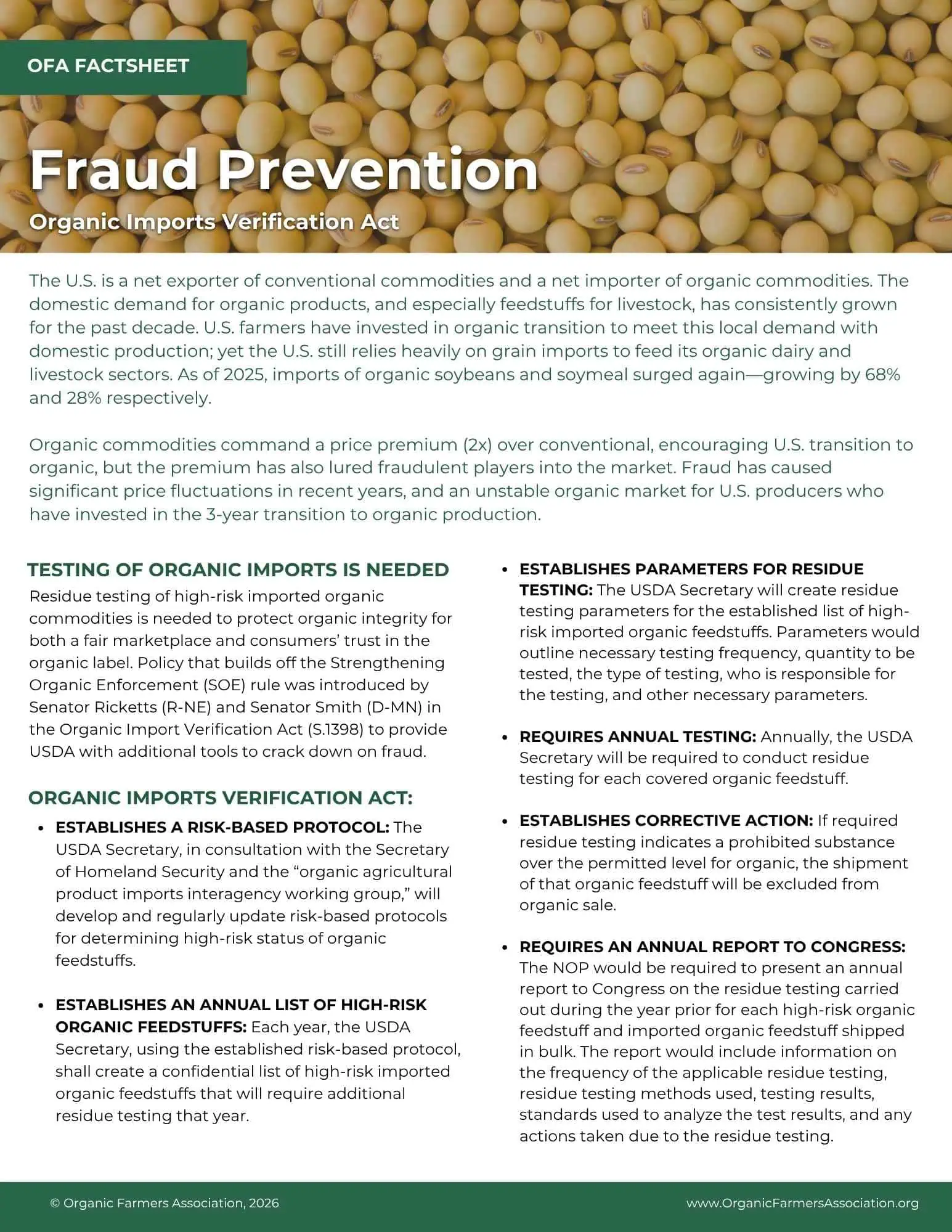 OFA FACTSHEET

Fraud Prevention

Organic Imports Verification Act

The U.S. is a net exporter of conventional commodities and a net importer of organic commodities. The domestic demand for organic products, and especially feedstuffs for livestock, has consistently grown for the past decade. U.S. farmers have invested in organic transition to meet this local demand with domestic production; yet the U.S. still relies heavily on grain imports to feed its organic dairy and livestock sectors. As of 2025, imports of organic soybeans and soymeal surged again—growing by 68% and 28% respectively.

Organic commodities command a price premium (2x) over conventional, encouraging U.S. transition to organic, but the premium has also lured fraudulent players into the market. Fraud has caused significant price fluctuations in recent years, and an unstable organic market for U.S. producers who have invested in the 3-year transition to organic production.

TESTING OF ORGANIC IMPORTS IS NEEDED

Residue testing of high-risk imported organic commodities is needed to protect organic integrity for both a fair marketplace and consumers' trust in the organic label. Policy that builds off the Strengthening Organic Enforcement (SOE) rule was introduced by Senator Ricketts (R-NE) and Senator Smith (D-MN) in the Organic Import Verification Act (S.1398) to provide USDA with additional tools to crack down on fraud.

ORGANIC IMPORTS VERIFICATION ACT:

• ESTABLISHES A RISK-BASED PROTOCOL: The USDA Secretary, in consultation with the Secretary of Homeland Security and the "organic agricultural product imports interagency working group," will develop and regularly update risk-based protocols for determining high-risk status of organic feedstuffs.

• ESTABLISHES AN ANNUAL LIST OF HIGH-RISK ORGANIC FEEDSTUFFS: Each year, the USDA Secretary, using the established risk-based protocol, shall create a confidential list of high-risk imported organic feedstuffs that will require additional residue testing that year.

• ESTABLISHES PARAMETERS FOR RESIDUE TESTING: The USDA Secretary will create residue testing parameters for the established list of high-risk imported organic feedstuffs. Parameters would outline necessary testing frequency, quantity to be tested, the type of testing, who is responsible for the testing, and other necessary parameters.

• REQUIRES ANNUAL TESTING: Annually, the USDA Secretary will be required to conduct residue testing for each covered organic feedstuff.

• ESTABLISHES CORRECTIVE ACTION: If required residue testing indicates a prohibited substance over the permitted level for organic, the shipment of that organic feedstuff will be excluded from organic sale.

• REQUIRES AN ANNUAL REPORT TO CONGRESS: The NOP would be required to present an annual report to Congress on the residue testing carried out during the year prior for each high-risk organic feedstuff and imported organic feedstuff shipped in bulk. The report would include information on the frequency of the applicable residue testing, residue testing methods used, testing results, standards used to analyze the test results, and any actions taken due to the residue testing.

© Organic Farmers Association, 2026

www.OrganicFarmersAssociation.org